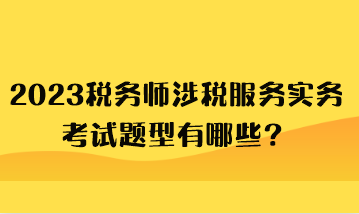 2023税务师涉税服务实务考试题型有哪些？